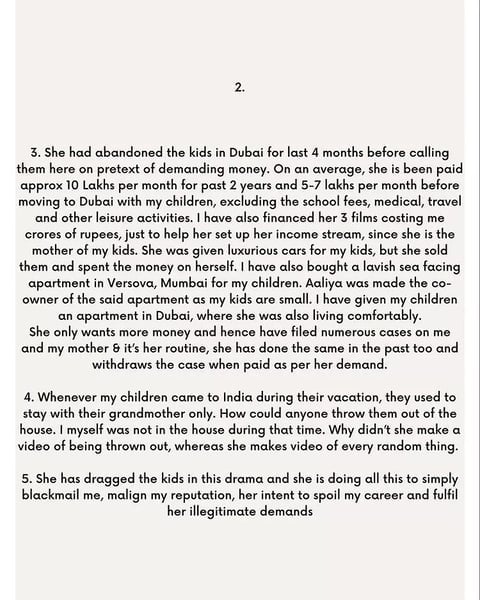 2.

3. She had abandoned the kids in Dubai for last 4 months before calling them here on pretext of demanding money. On an average, she is been paid approx 10 Lakhs per month for past 2 years and 5-7 lakhs per month before moving to Dubai with my children, excluding the school fees, medical, travel and other leisure activities. I have also financed her 3 films costing me crores of rupees, just to help her set up her income stream, since she is the mother of my kids. She was given luxurious cars for my kids, but she sold them and spent the money on herself. I have also bought a lavish sea facing apartment in Versova, Mumbai for my children. Aaliya was made the co-owner of the said apartment as my kids are small. I have given my children an apartment in Dubai, where she was also living comfortably.
She only wants more money and hence have filed numerous cases on me and my mother & it's her routine, she has done the same in the past too and withdraws the case when paid as per her demand.

4. Whenever my children came to India during their vacation, they used to stay with their grandmother only. How could anyone throw them out of the house. I myself was not in the house during that time. Why didn't she make a video of being thrown out, whereas she makes video of every random thing.

5. She has dragged the kids in this drama and she is doing all this to simply blackmail me, malign my reputation, her intent to spoil my career and fulfil her illegitimate demands